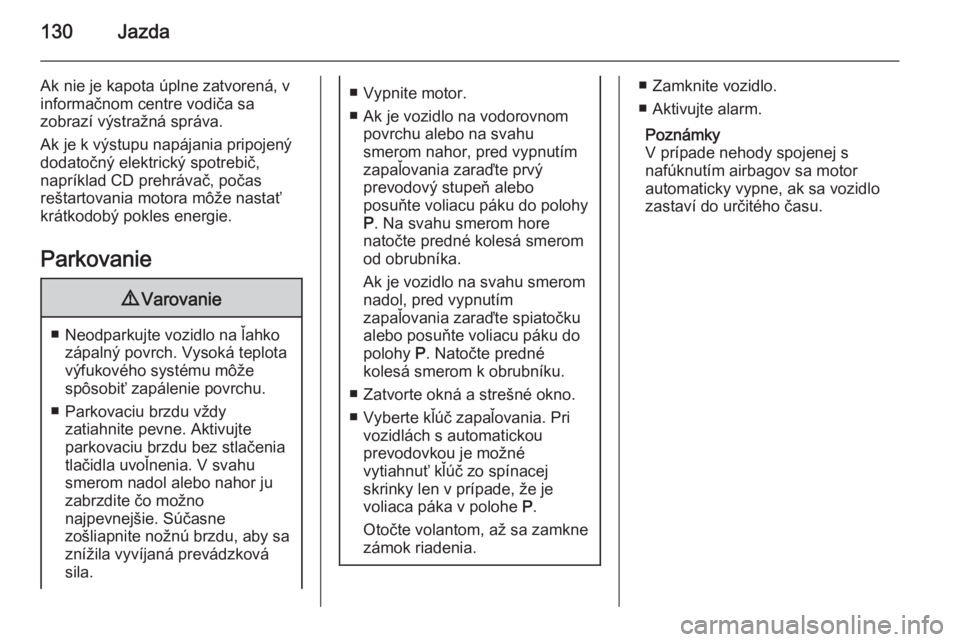 130 Jazda

Ak nie je kapota úplne zatvorená, v informačnom centre vodiča sa zobrazí výstražná správa.

Ak je k výstupu napájania pripojený dodatočný elektrický spotrebič, napríklad CD prehrávač, počas reštartovania motora môže nastať krátkodobý pokles energie.

Parkovanie

⚠ Varovanie

■ Neodparkujte vozidlo na ľahko zápalný povrch. Vysoká teplota výfukového systému môže spôsobiť zapálenie povrchu.

■ Parkovaciu brzdu vždy zatiahnite pevne. Aktivujte parkovaciu brzdu bez stlačenia tlačidla uvoľnenia. V svahu smerom nadol alebo nahor ju zabrzdite čo možno najpevnejšie. Súčasne zošliapnite nožnú brzdu, aby sa znížila vyvíjaná prevádzková sila.

■ Vypnite motor.

■ Ak je vozidlo na vodorovnom povrchu alebo na svahu smerom nahor, pred vypnutím zapaľovania zaraďte prvý prevodový stupeň alebo posuňte voliacu páku do polohy P. Na svahu smerom hore natočte predné kolesá smerom od obrubníka.

Ak je vozidlo na svahu smerom nadol, pred vypnutím zapaľovania zaraďte spiatočku alebo posuňte voliacu páku do polohy P. Natočte predné kolesá smerom k obrubníku.

■ Zatvorte okná a strešné okno.

■ Vyberte kľúč zapaľovania. Pri vozidlách s automatickou prevodovkou je možné vytiahnuť kľúč zo spínacej skrinky len v prípade, že je voliaca páka v polohe P.

Otočte volantom, až sa zamkne zámok riadenia.

■ Zamknite vozidlo.

■ Aktivujte alarm.

Poznámky
V prípade nehody spojenej s nafúknutím airbagov sa motor automaticky vypne, ak sa vozidlo zastaví do určitého času.

carmanualsonline.info